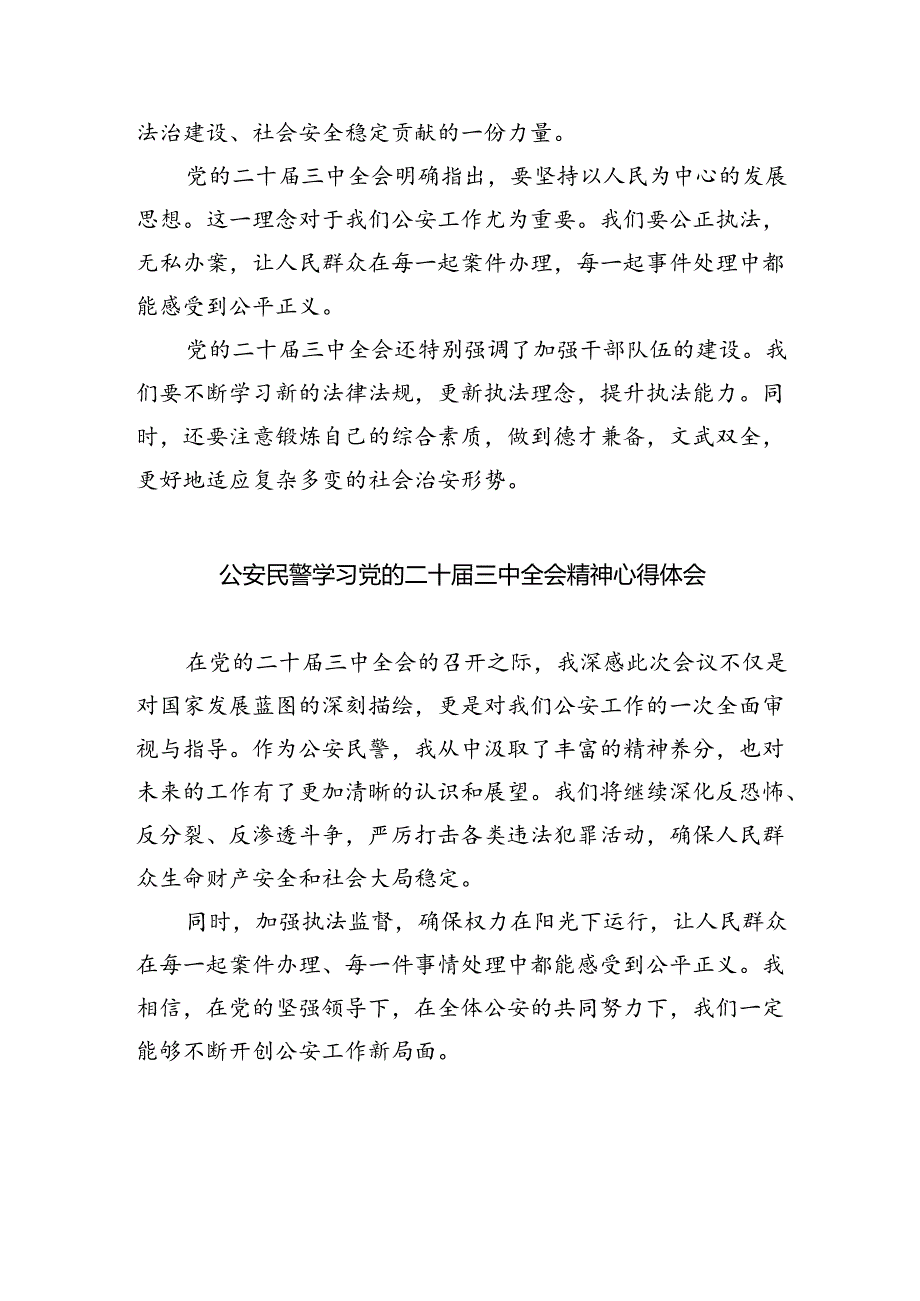 法治建设、社会安全稳定贡献的一份力量。

党的二十届三中全会明确指出，要坚持以人民为中心的发展思想。这一理念对于我们公安工作尤为重要。我们要公正执法，无私办案，让人民群众在每一起案件办理，每一起事件处理中都能感受到公平正义。

党的二十届三中全会还特别强调了加强干部队伍的建设。我们要不断学习新的法律法规，更新执法理念，提升执法能力。同时，还要注意锻炼自己的综合素质，做到德才兼备，文武双全，更好地适应复杂多变的社会治安形势。

公安民警学习党的二十届三中全会精神心得体会

在党的二十届三中全会的召开之际，我深感此次会议不仅是对国家发展蓝图的深刻描绘，更是对我们公安工作的一次全面审视与指导。作为公安民警，我从中汲取了丰富的精神养分，也对未来的工作有了更加清晰的认识和展望。我们将继续深化反恐怖、反分裂、反渗透斗争，严厉打击各类违法犯罪活动，确保人民群众生命财产安全和社会大局稳定。

同时，加强执法监督，确保权力在阳光下运行，让人民群众在每一起案件办理、每一件事情处理中都能感受到公平正义。我相信，在党的坚强领导下，在全体公安的共同努力下，我们一定能够不断开创公安工作新局面。